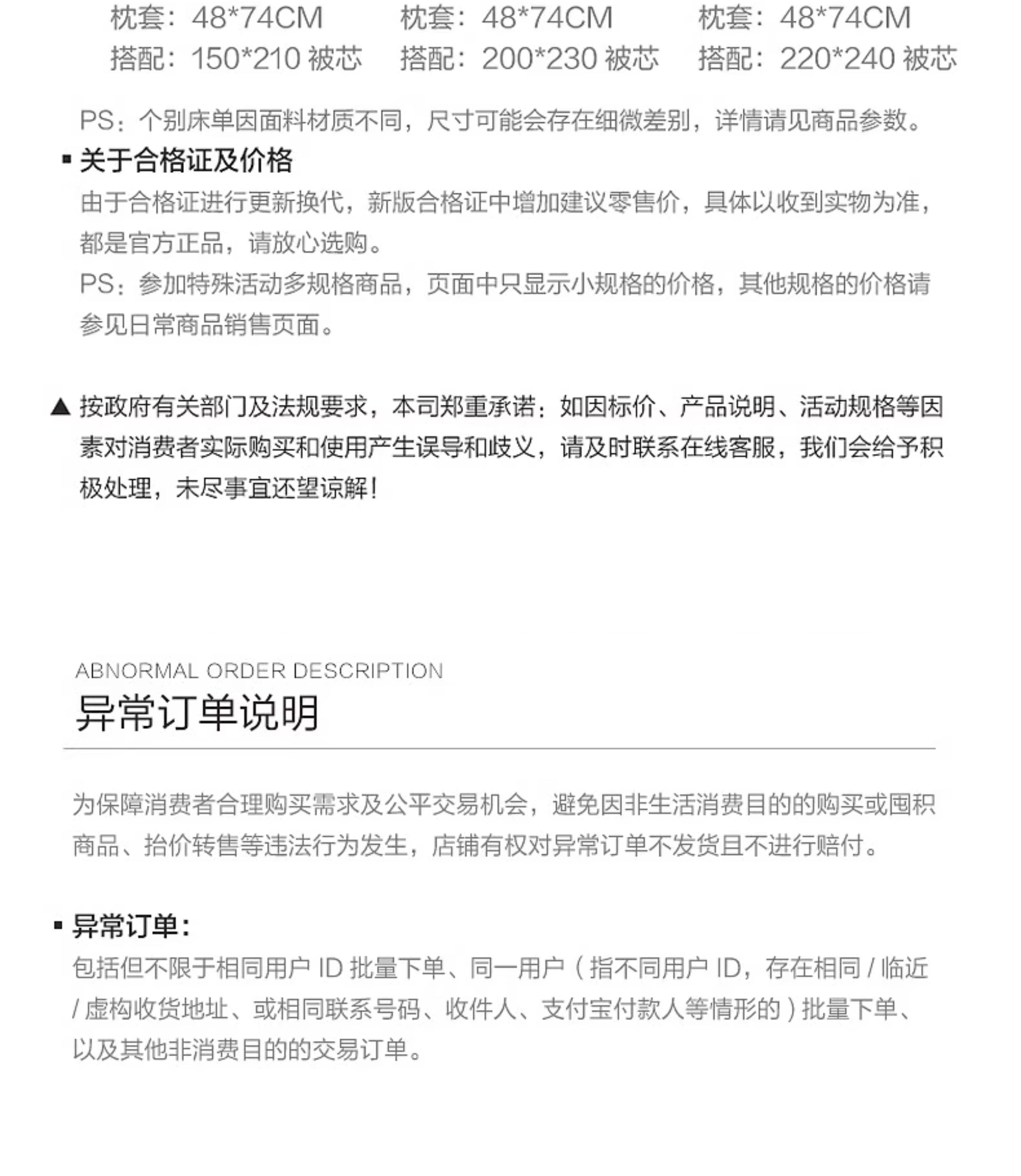 枕套：48*74CM
搭配：150*210 被芯

枕套：48*74CM
搭配：200*230 被芯

枕套：48*74CM
搭配：220*240 被芯

PS：个别床单因面料材质不同，尺寸可能会存在细微差别，详情请见商品参数。

▪ 关于合格证及价格
由于合格证进行更新换代，新版合格证中增加建议零售价，具体以收到实物为准，都是官方正品，请放心选购。
PS：参加特殊活动多规格商品，页面中只显示小规格的价格，其他规格的价格请参见日常商品销售页面。

▲ 按政府有关部门及法规要求，本司郑重承诺：如因标价、产品说明、活动规格等因素对消费者实际购买和使用产生误导和歧义，请及时联系在线客服，我们会给予积极处理，未尽事宜还望谅解！

ABNORMAL ORDER DESCRIPTION
异常订单说明

为保障消费者合理购买需求及公平交易机会，避免因非生活消费目的的购买或囤积商品、抬价转售等违法行为发生，店铺有权对异常订单不发货且不进行赔付。

▪ 异常订单：
包括但不限于相同用户 ID 批量下单、同一用户（指不同用户 ID，存在相同 / 临近 / 虚构收货地址、或相同联系号码、收件人、支付宝付款人等情形的）批量下单、以及其他非消费目的的交易订单。